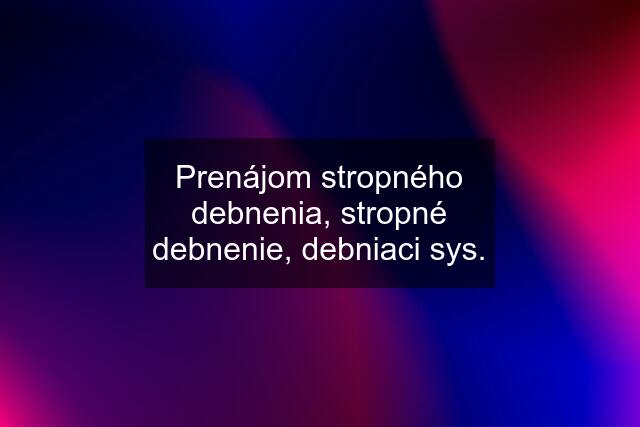 Prenájom stropného debnenia, stropné debnenie, debniaci sys.